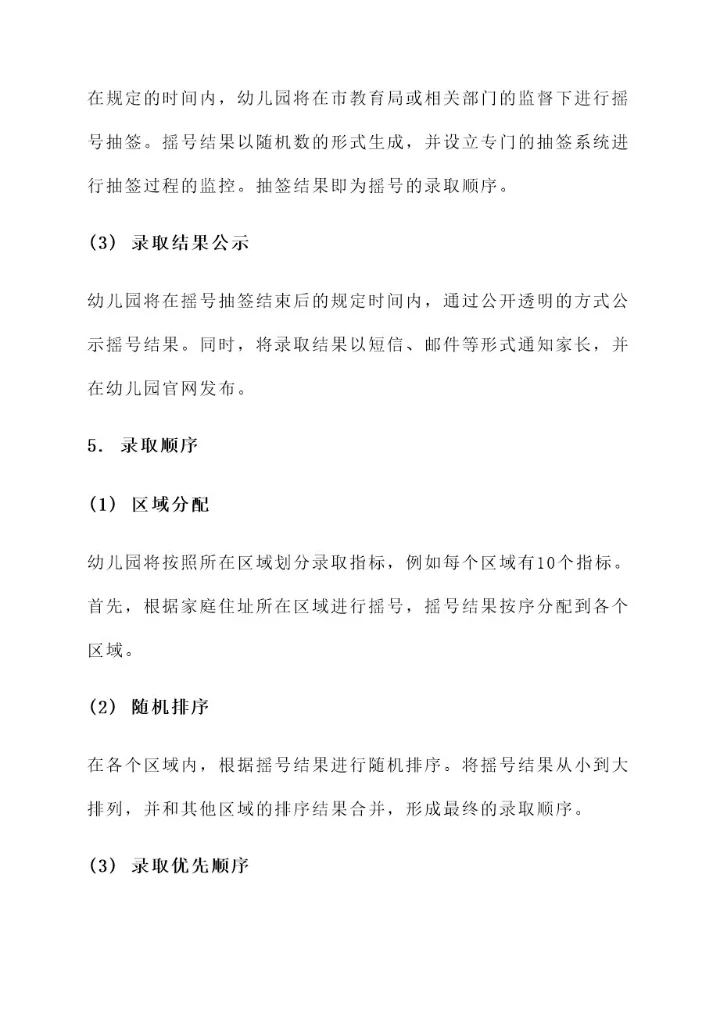 在规定的时间内，幼儿园将在市教育局或相关部门的监督下进行摇号抽签。摇号结果以随机数的形式生成，并设立专门的抽签系统进行抽签过程的监控。抽签结果即为摇号的录取顺序。

(3) 录取结果公示

幼儿园将在摇号抽签结束后的规定时间内，通过公开透明的方式公示摇号结果。同时，将录取结果以短信、邮件等形式通知家长，并在幼儿园官网发布。

5. 录取顺序

(1) 区域分配

幼儿园将按照所在区域划分录取指标，例如每个区域有10个指标。首先，根据家庭住址所在区域进行摇号，摇号结果按序分配到各个区域。

(2) 随机排序

在各个区域内，根据摇号结果进行随机排序。将摇号结果从小到大排列，并和其他区域的排序结果合并，形成最终的录取顺序。

(3) 录取优先顺序